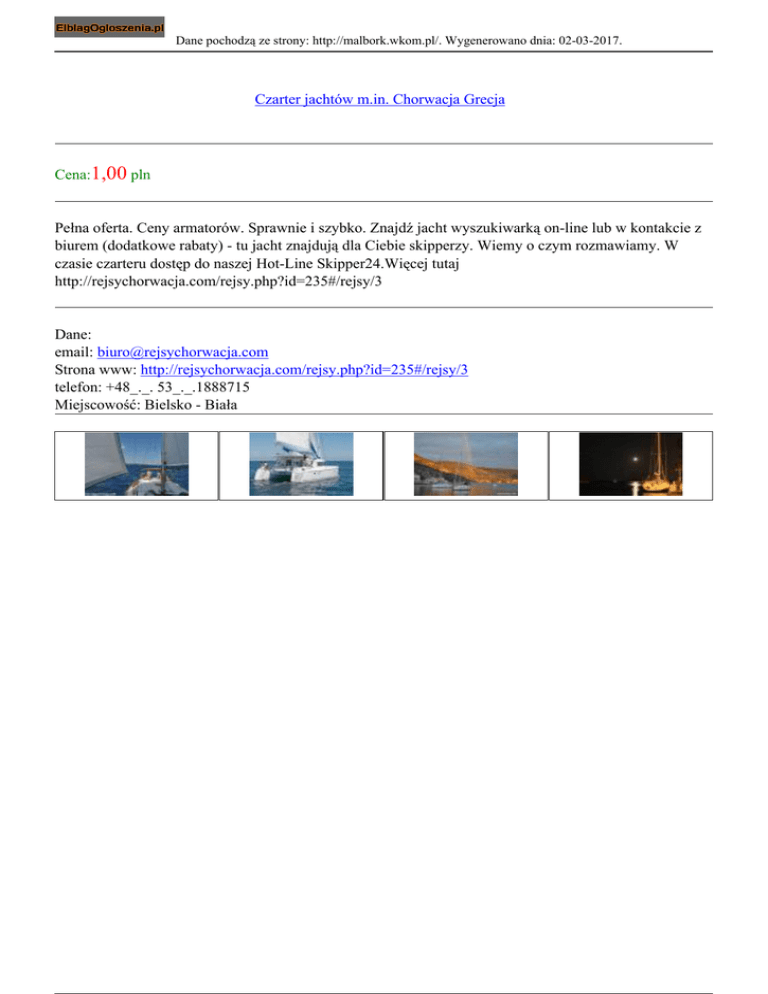 ElblagOgloszenia.pl

Dane pochodzą ze strony: http://malbork.wkom.pl/. Wygenerowano dnia: 02-03-2017.

Czarter jachtów m.in. Chorwacja Grecja

Cena:1,00 pln

Pełna oferta. Ceny armatorów. Sprawnie i szybko. Znajdź jacht wyszukiwarką on-line lub w kontakcie z biurem (dodatkowe rabaty) - tu jacht znajdują dla Ciebie skipperzy. Wiemy o czym rozmawiamy. W czasie czarteru dostęp do naszej Hot-Line Skipper24.Więcej tutaj http://rejsychorwacja.com/rejsy.php?id=235#/rejsy/3

Dane:
email: biuro@rejsychorwacja.com
Strona www: http://rejsychorwacja.com/rejsy.php?id=235#/rejsy/3
telefon: +48_._. 53_._.1888715
Miejscowość: Bielsko - Biała